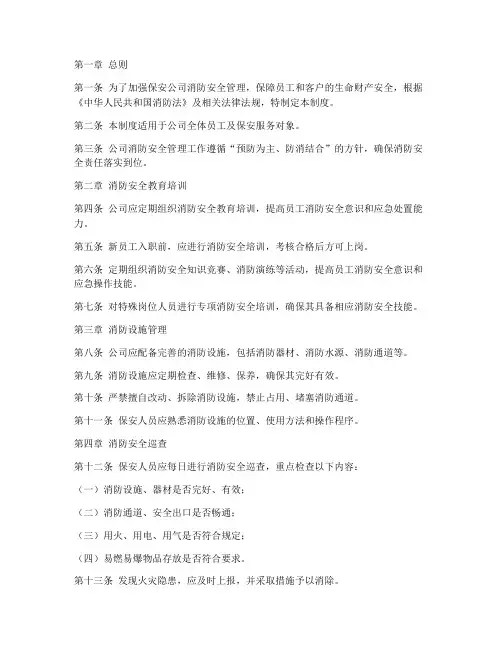 第一章 总则

第一条 为了加强保安公司消防安全管理，保障员工和客户的生命财产安全，根据《中华人民共和国消防法》及相关法律法规，特制定本制度。

第二条 本制度适用于公司全体员工及保安服务对象。

第三条 公司消防安全管理工作遵循“预防为主、防消结合”的方针，确保消防安全责任落实到位。

第二章 消防安全教育培训

第四条 公司应定期组织消防安全教育培训，提高员工消防安全意识和应急处置能力。

第五条 新员工入职前，应进行消防安全培训，考核合格后方可上岗。

第六条 定期组织消防安全知识竞赛、消防演练等活动，提高员工消防安全意识和应急操作技能。

第七条 对特殊岗位人员进行专项消防安全培训，确保其具备相应消防安全技能。

第三章 消防设施管理

第八条 公司应配备完善的消防设施，包括消防器材、消防水源、消防通道等。

第九条 消防设施应定期检查、维修、保养，确保其完好有效。

第十条 严禁擅自改动、拆除消防设施，禁止占用、堵塞消防通道。

第十一条 保安人员应熟悉消防设施的位置、使用方法和操作程序。

第四章 消防安全巡查

第十二条 保安人员应每日进行消防安全巡查，重点检查以下内容：

（一）消防设施、器材是否完好、有效；

（二）消防通道、安全出口是否畅通；

（三）用火、用电、用气是否符合规定；

（四）易燃易爆物品存放是否符合要求。

第十三条 发现火灾隐患，应及时上报，并采取措施予以消除。